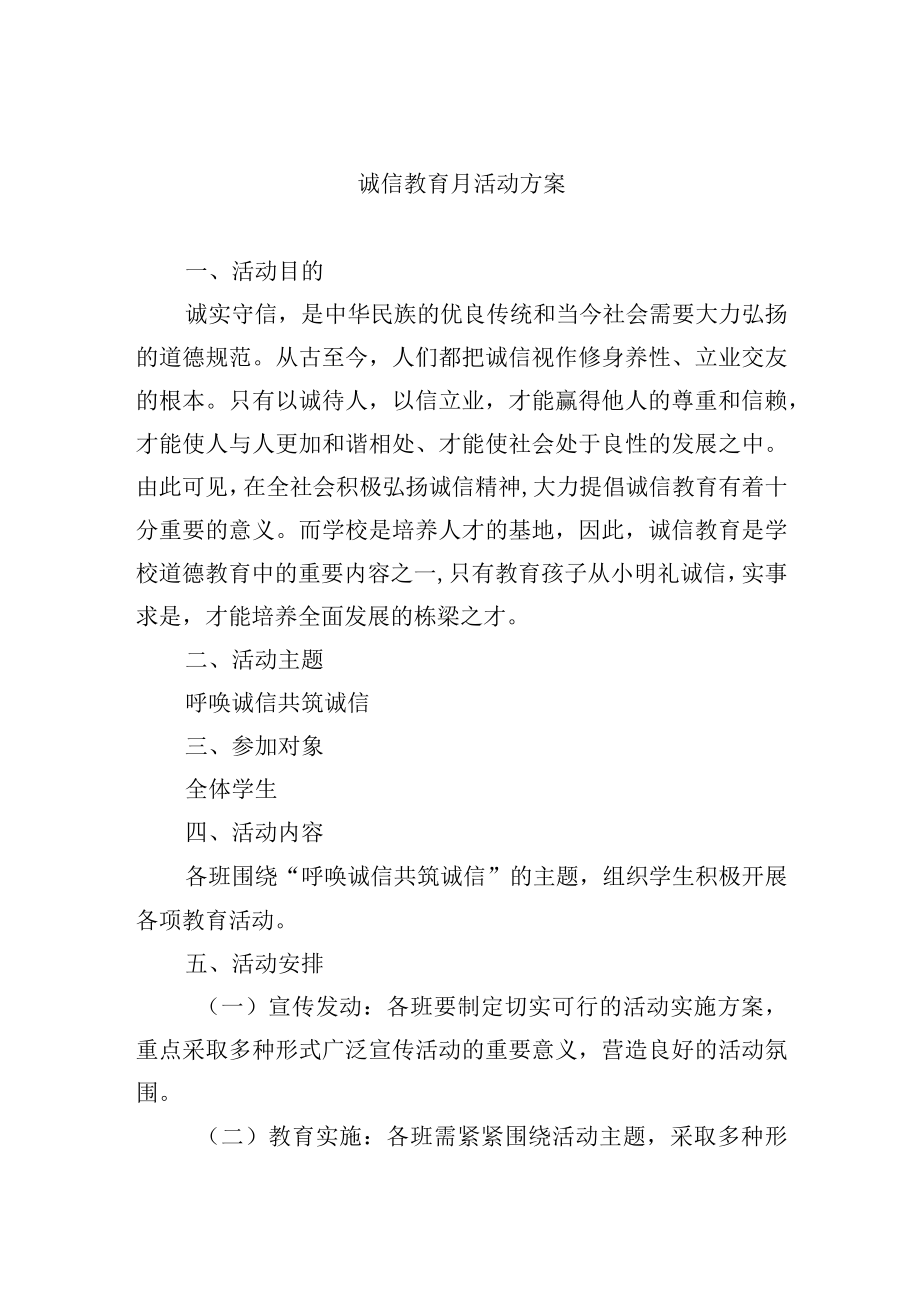 诚信教育月活动方案

一、活动目的

诚实守信，是中华民族的优良传统和当今社会需要大力弘扬的道德规范。从古至今，人们都把诚信视作修身养性、立业交友的根本。只有以诚待人，以信立业，才能赢得他人的尊重和信赖，才能使人与人更加和谐相处、才能使社会处于良性的发展之中。由此可见，在全社会积极弘扬诚信精神，大力提倡诚信教育有着十分重要的意义。而学校是培养人才的基地，因此，诚信教育是学校道德教育中的重要内容之一，只有教育孩子从小明礼诚信，实事求是，才能培养全面发展的栋梁之才。

二、活动主题

呼唤诚信共筑诚信

三、参加对象

全体学生

四、活动内容

各班围绕“呼唤诚信共筑诚信”的主题，组织学生积极开展各项教育活动。

五、活动安排

（一）宣传发动：各班要制定切实可行的活动实施方案，重点采取多种形式广泛宣传活动的重要意义，营造良好的活动氛围。

（二）教育实施：各班需紧紧围绕活动主题，采取多种形